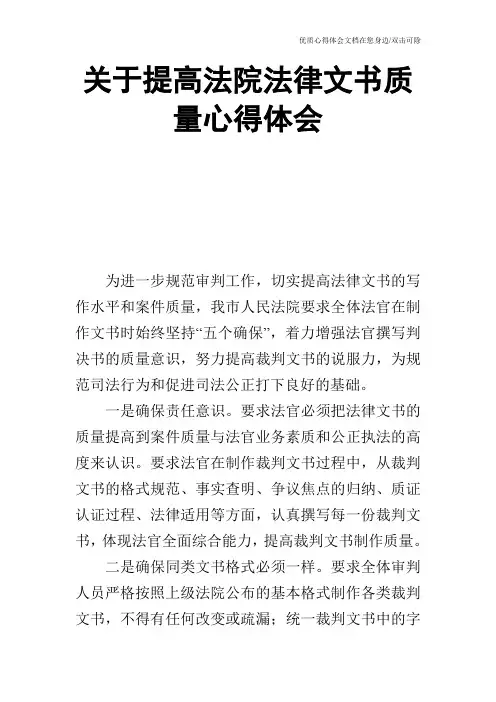 优质心得体会文档在您身边/双击可除

关于提高法院法律文书质量心得体会

为进一步规范审判工作，切实提高法律文书的写作水平和案件质量，我市人民法院要求全体法官在制作文书时始终坚持“五个确保”，着力增强法官撰写判决书的质量意识，努力提高裁判文书的说服力，为规范司法行为和促进司法公正打下良好的基础。

一是确保责任意识。要求法官必须把法律文书的质量提高到案件质量与法官业务素质和公正执法的高度来认识。要求法官在制作裁判文书过程中，从裁判文书的格式规范、事实查明、争议焦点的归纳、质证认证过程、法律适用等方面，认真撰写每一份裁判文书，体现法官全面综合能力，提高裁判文书制作质量。

二是确保同类文书格式必须一样。要求全体审判人员严格按照上级法院公布的基本格式制作各类裁判文书，不得有任何改变或疏漏；统一裁判文书中的字